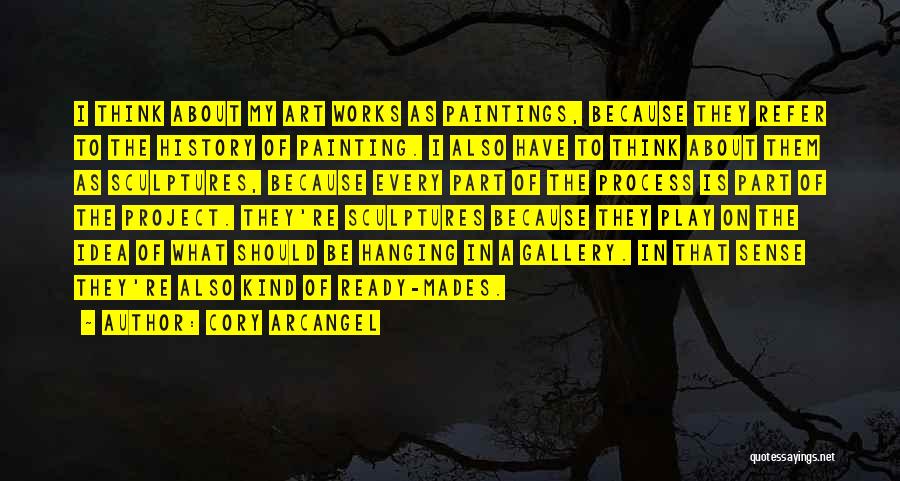 I THINK ABOUT MY ART WORKS AS PAINTINGS, BECAUSE THEY REFER TO THE HISTORY OF PAINTING. I ALSO HAVE TO THINK ABOUT THEM AS SCULPTURES, BECAUSE EVERY PART OF THE PROCESS IS PART OF THE PROJECT. THEY'RE SCULPTURES BECAUSE THEY PLAY ON THE IDEA OF WHAT SHOULD BE HANGING IN A GALLERY. IN THAT SENSE THEY'RE ALSO KIND OF READY-MADES.

- AUTHOR: CORY ARCANGEL

quotessayings.net